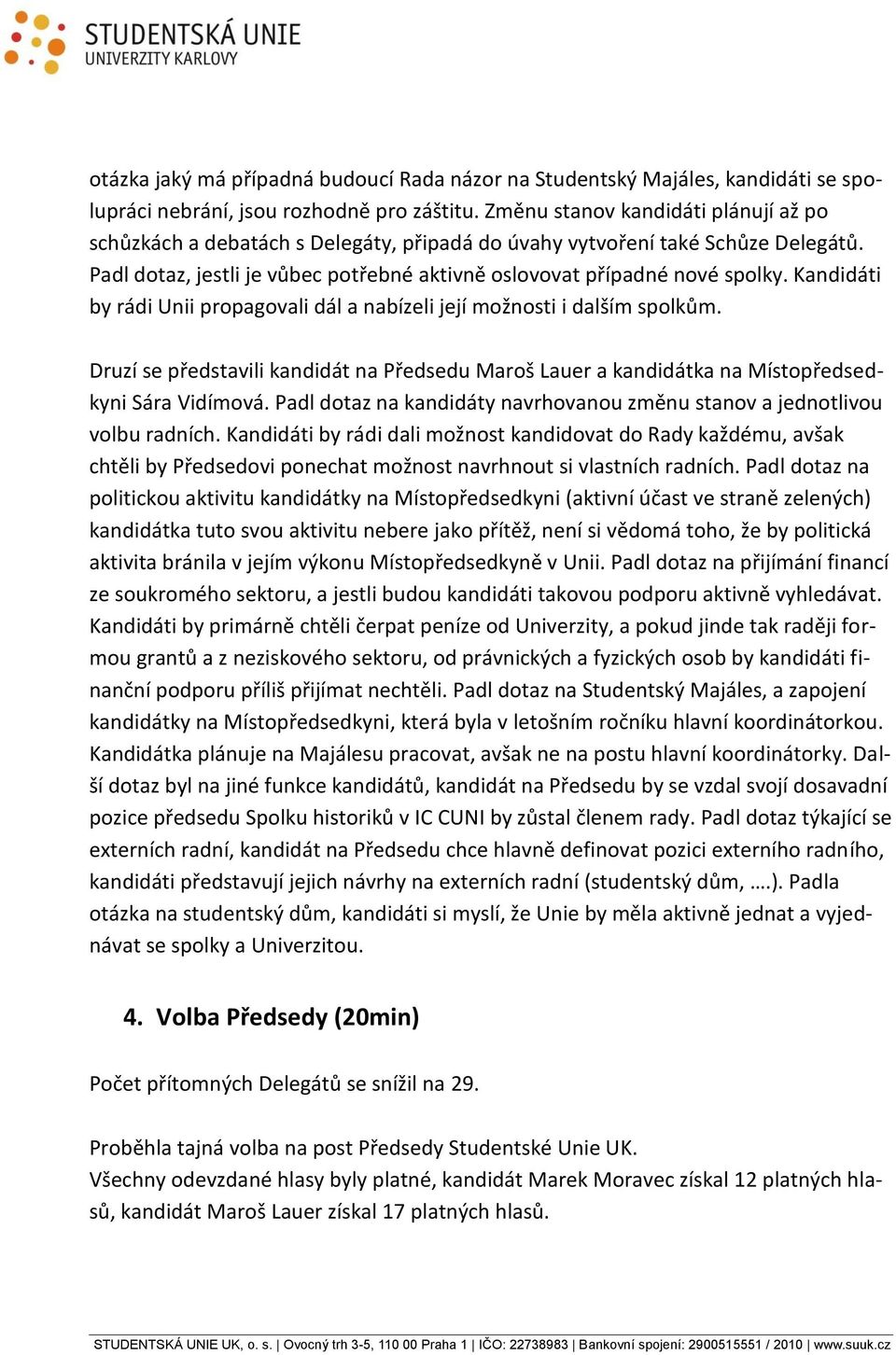 STUDENTSKÁ UNIE
UNIVERZITY KARLOVY

otázka jaký má případná budoucí Rada názor na Studentský Majáles, kandidáti se spolupráci nebrání, jsou rozhodně pro záštitu. Změnu stanov kandidáti plánují až po schůzkách a debatách s Delegáty, připadá do úvahy vytvoření také Schůze Delegátů. Padl dotaz, jestli je vůbec potřebné aktivně oslovovat případné nové spolky. Kandidáti by rádi Unii propagovali dál a nabízeli její možnosti i dalším spolkům.

Druzí se představili kandidát na Předsedu Maroš Lauer a kandidátka na Místopředsedkyni Sára Vidímová. Padl dotaz na kandidáty navrhovanou změnu stanov a jednotlivou volbu radních. Kandidáti by rádi dali možnost kandidovat do Rady každému, avšak chtěli by Předsedovi ponechat možnost navrhnout si vlastních radních. Padl dotaz na politickou aktivitu kandidátky na Místopředsedkyni (aktivní účast ve straně zelených) kandidátka tuto svou aktivitu nebere jako přítěž, není si vědomá toho, že by politická aktivita bránila v jejím výkonu Místopředsedkyně v Unii. Padl dotaz na přijímání financí ze soukromého sektoru, a jestli budou kandidáti takovou podporu aktivně vyhledávat. Kandidáti by primárně chtěli čerpat peníze od Univerzity, a pokud jinde tak raději formou grantů a z neziskového sektoru, od právnických a fyzických osob by kandidáti finanční podporu příliš přijímat nechtěli. Padl dotaz na Studentský Majáles, a zapojení kandidátky na Místopředsedkyni, která byla v letošním ročníku hlavní koordinátorkou. Kandidátka plánuje na Majálesu pracovat, avšak ne na postu hlavní koordinátorky. Další dotaz byl na jiné funkce kandidátů, kandidát na Předsedu by se vzdal svojí dosavadní pozice předsedu Spolku historiků v IC CUNI by zůstal členem rady. Padl dotaz týkající se externích radní, kandidát na Předsedu chce hlavně definovat pozici externího radního, kandidáti představují jejich návrhy na externích radní (studentský dům, ….). Padla otázka na studentský dům, kandidáti si myslí, že Unie by měla aktivně jednat a vyjednávat se spolky a Univerzitou.

4. Volba Předsedy (20min)

Počet přítomných Delegátů se snížil na 29.

Proběhla tajná volba na post Předsedy Studentské Unie UK.
Všechny odevzdané hlasy byly platné, kandidát Marek Moravec získal 12 platných hlasů, kandidát Maroš Lauer získal 17 platných hlasů.

STUDENTSKÁ UNIE UK, o. s. | Ovocný trh 3-5, 110 00 Praha 1 | IČO: 22738983 | Bankovní spojení: 2900515551 / 2010 | www.suuk.cz